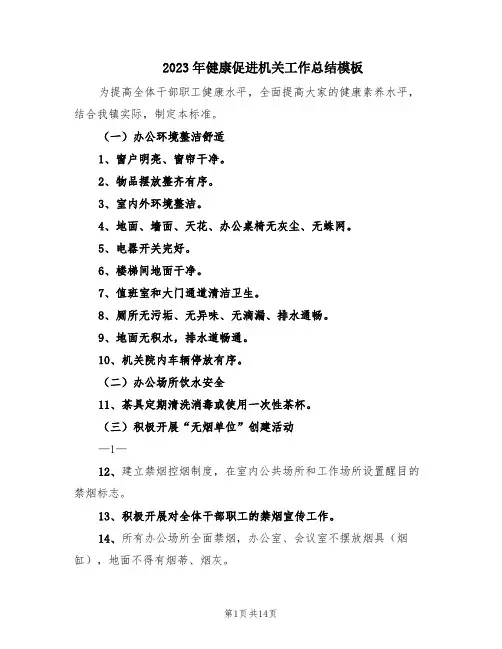 2023年健康促进机关工作总结模板

为提高全体干部职工健康水平，全面提高大家的健康素养水平，结合我镇实际，制定本标准。

（一）办公环境整洁舒适

1、窗户明亮、窗帘干净。

2、物品摆放整齐有序。

3、室内外环境整洁。

4、地面、墙面、天花、办公桌椅无灰尘、无蛛网。

5、电器开关完好。

6、楼梯间地面干净。

7、值班室和大门通道清洁卫生。

8、厕所无污垢、无异味、无滴漏、排水通畅。

9、地面无积水，排水道畅通。

10、机关院内车辆停放有序。

（二）办公场所饮水安全

11、茶具定期清洗消毒或使用一次性茶杯。

（三）积极开展“无烟单位”创建活动

—1—

12、建立禁烟控烟制度，在室内公共场所和工作场所设置醒目的禁烟标志。

13、积极开展对全体干部职工的禁烟宣传工作。

14、所有办公场所全面禁烟，办公室、会议室不摆放烟具（烟缸），地面不得有烟蒂、烟灰。

第1页 共14页